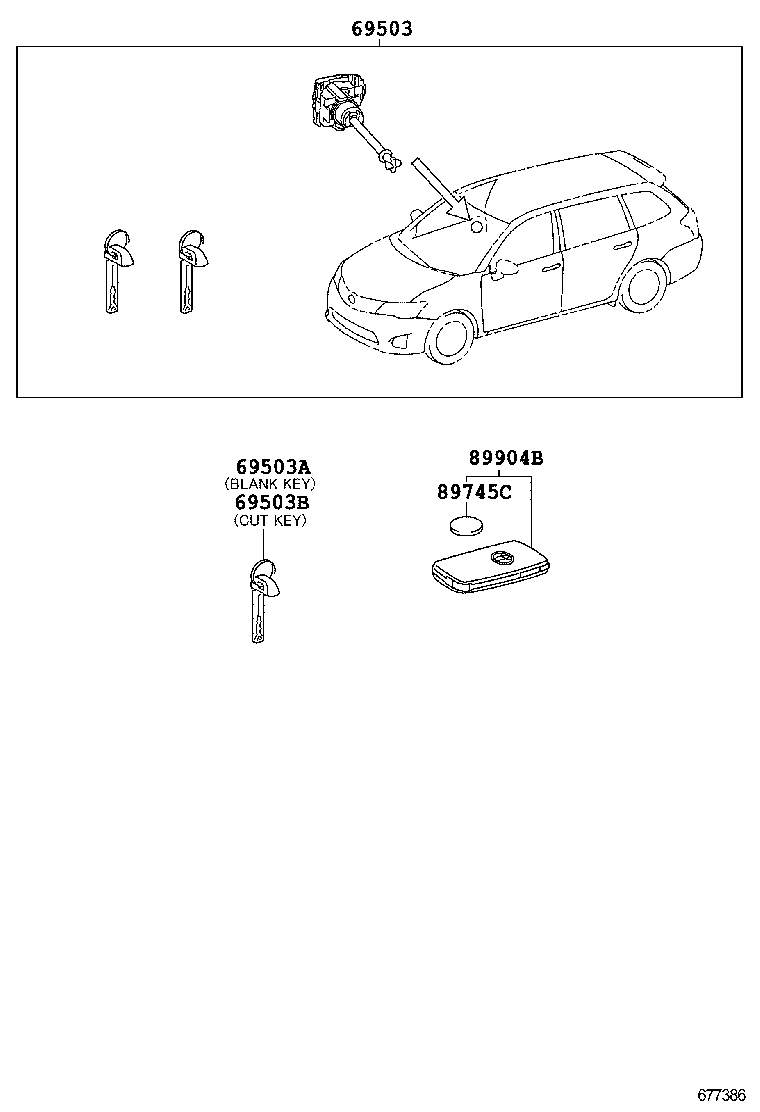 69503

69503A
(BLANK KEY)
69503B
(CUT KEY)

89904B
89745C

677386